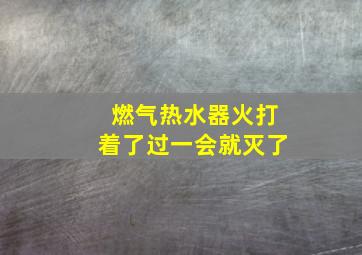 燃气热水器火打着了过一会就灭了